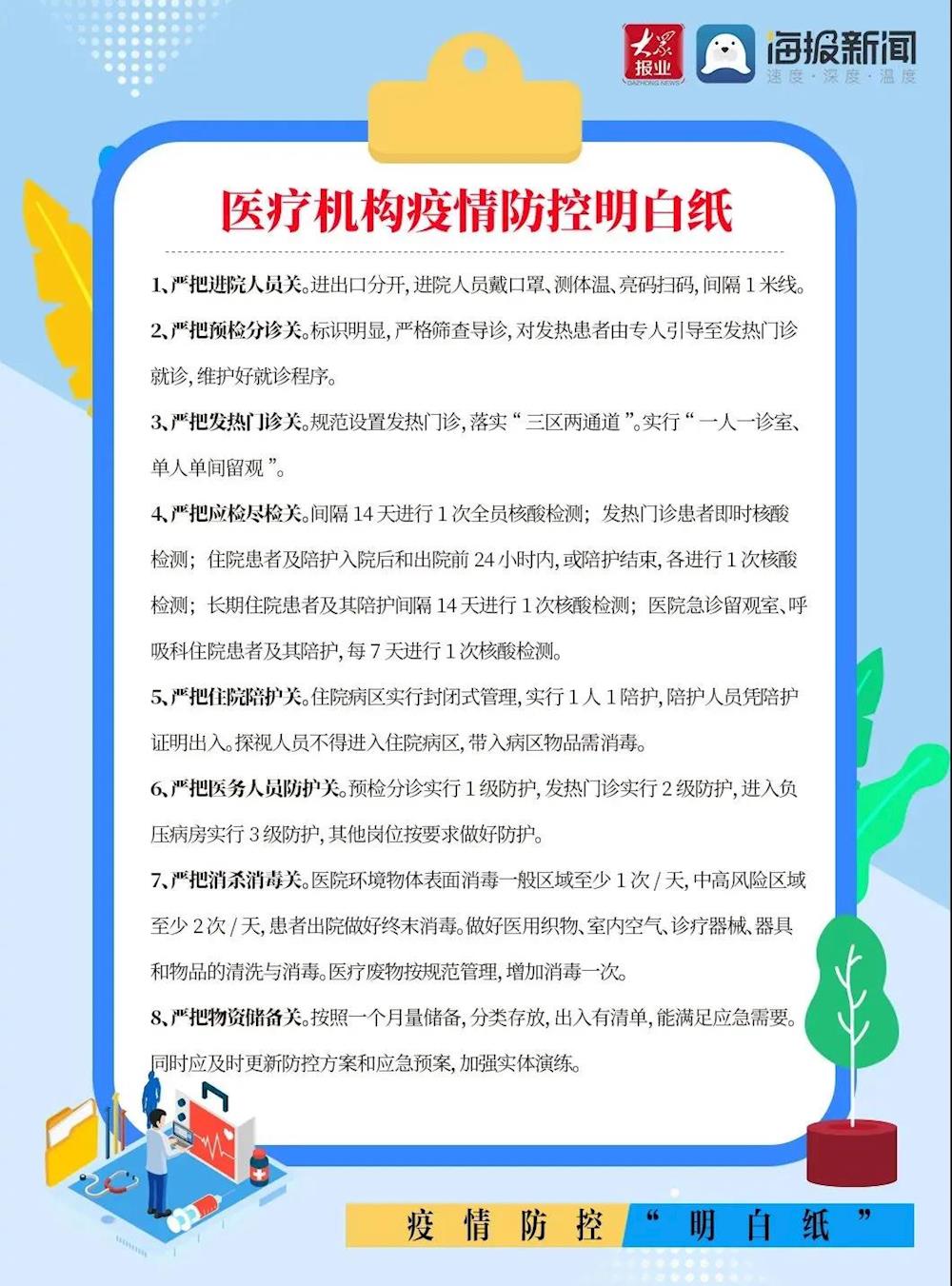 大众报业
DAZHONG NEWS

海报新闻
速度·深度·温度

医疗机构疫情防控明白纸

1、严把进院人员关。进出口分开，进院人员戴口罩、测体温、亮码扫码，间隔 1 米线。

2、严把预检分诊关。标识明显，严格筛查导诊，对发热患者由专人引导至发热门诊就诊，维护好就诊程序。

3、严把发热门诊关。规范设置发热门诊，落实“三区两通道”。实行“一人一诊室、单人单间留观”。

4、严把应检尽检关。间隔 14 天进行 1 次全员核酸检测；发热门诊患者即时核酸检测；住院患者及陪护入院后和出院前 24 小时内，或陪护结束，各进行 1 次核酸检测；长期住院患者及其陪护间隔 14 天进行 1 次核酸检测；医院急诊留观室、呼吸科住院患者及其陪护，每 7 天进行 1 次核酸检测。

5、严把住院陪护关。住院病区实行封闭式管理，实行 1 人 1 陪护，陪护人员凭陪护证明出入。探视人员不得进入住院病区，带入病区物品需消毒。

6、严把医务人员防护关。预检分诊实行 1 级防护，发热门诊实行 2 级防护，进入负压病房实行 3 级防护，其他岗位按要求做好防护。

7、严把消杀消毒关。医院环境物体表面消毒一般区域至少 1 次 / 天，中高风险区域至少 2 次 / 天，患者出院做好终末消毒。做好医用织物、室内空气、诊疗器械、器具和物品的清洗与消毒。医疗废物按规范管理，增加消毒一次。

8、严把物资储备关。按照一个月量储备，分类存放，出入有清单，能满足应急需要。同时应及时更新防控方案和应急预案，加强实体演练。

疫情防控“明白纸”